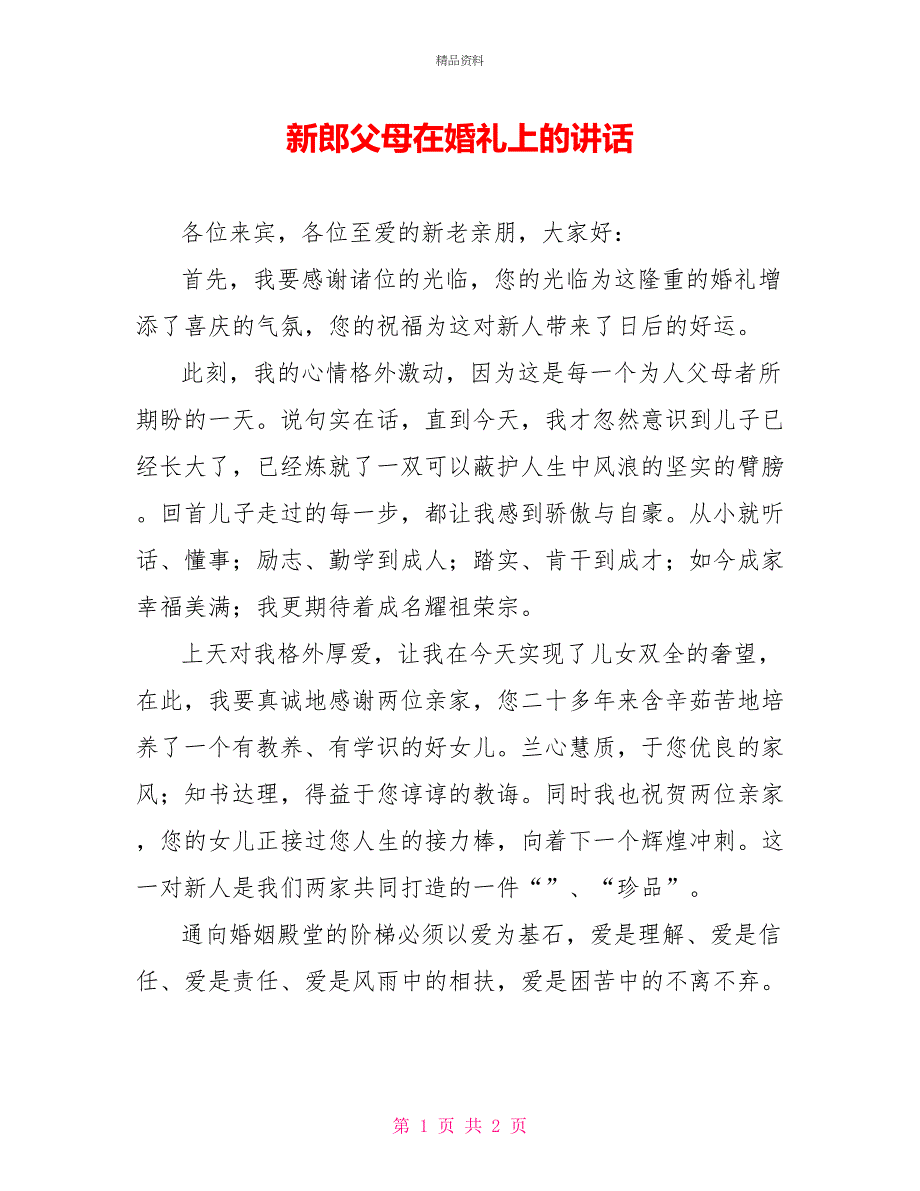 精品资料

新郎父母在婚礼上的讲话

各位来宾，各位至爱的新老亲朋，大家好：

首先，我要感谢诸位的光临，您的光临为这隆重的婚礼增添了喜庆的气氛，您的祝福为这对新人带来了日后的好运。

此刻，我的心情格外激动，因为这是每一个为人父母者所期盼的一天。说句实在话，直到今天，我才忽然意识到儿子已经长大了，已经炼就了一双可以蔽护人生中风浪的坚实的臂膀。回首儿子走过的每一步，都让我感到骄傲与自豪。从小就听话、懂事；励志、勤学到成人；踏实、肯干到成才；如今成家幸福美满；我更期待着成名耀祖荣宗。

上天对我格外厚爱，让我在今天实现了儿女双全的奢望，在此，我要真诚地感谢两位亲家，您二十多年来含辛茹苦地培养了一个有教养、有学识的好女儿。兰心慧质，于您优良的家风；知书达理，得益于您谆谆的教诲。同时我也祝贺两位亲家，您的女儿正接过您人生的接力棒，向着下一个辉煌冲刺。这一对新人是我们两家共同打造的一件“”、“珍品”。

通向婚姻殿堂的阶梯必须以爱为基石，爱是理解、爱是信任、爱是责任、爱是风雨中的相扶，爱是困苦中的不离不弃。

第 1 页 共 2 页